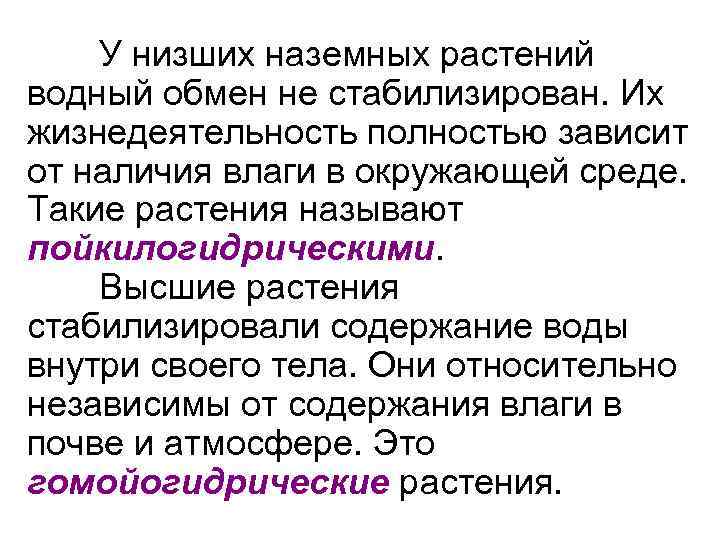 У низших наземных растений водный обмен не стабилизирован. Их жизнедеятельность полностью зависит от наличия влаги в окружающей среде. Такие растения называют пойкилогидрическими.

Высшие растения стабилизировали содержание воды внутри своего тела. Они относительно независимы от содержания влаги в почве и атмосфере. Это гомойогидрические растения.